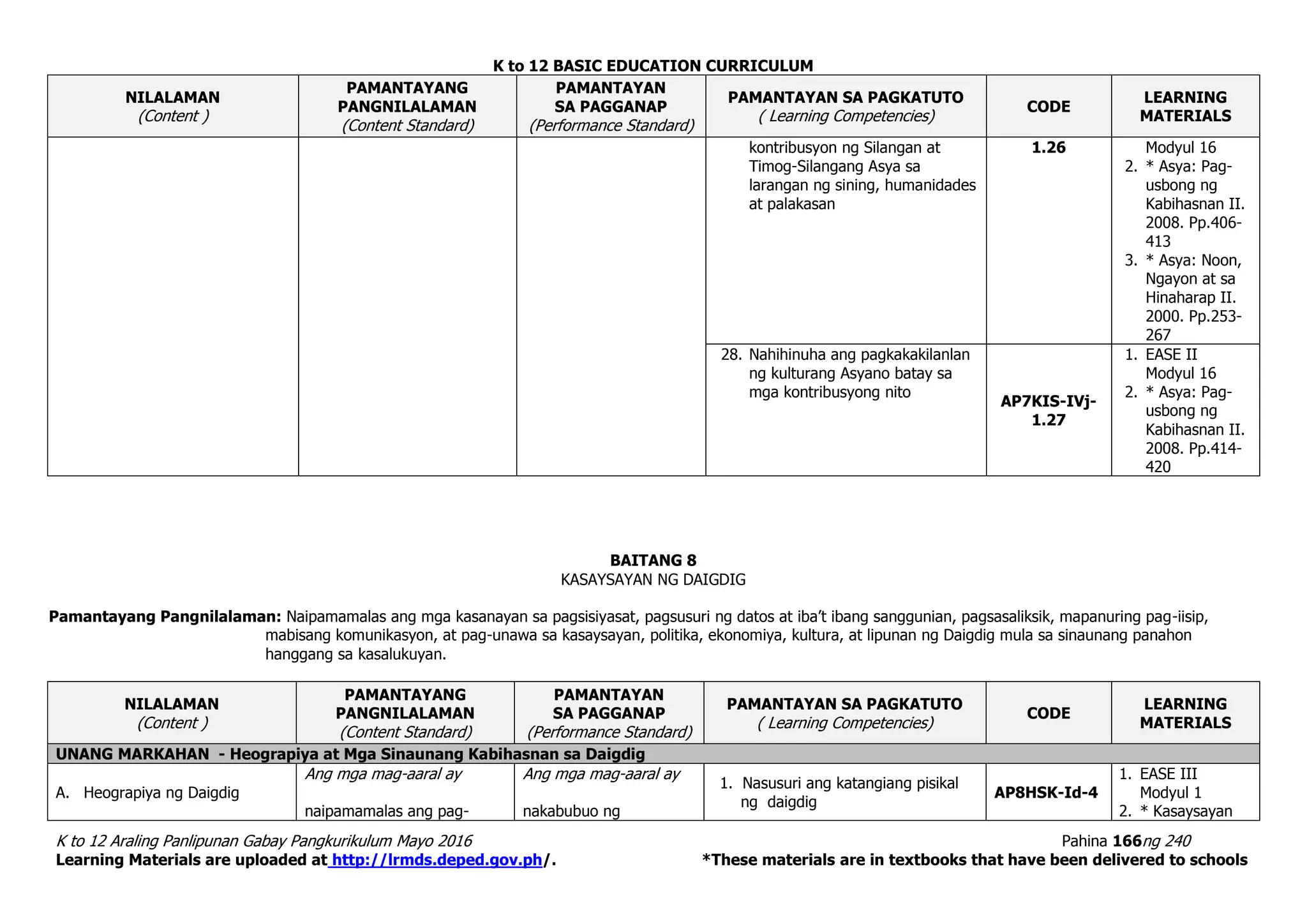 K to 12 BASIC EDUCATION CURRICULUM

| NILALAMAN (Content ) | PAMANTAYANG PANGNILALAMAN (Content Standard) | PAMANTAYAN SA PAGGANAP (Performance Standard) | PAMANTAYAN SA PAGKATUTO ( Learning Competencies) | CODE | LEARNING MATERIALS |
|---|---|---|---|---|---|
| | | | kontribusyon ng Silangan at Timog-Silangang Asya sa larangan ng sining, humanidades at palakasan | 1.26 | Modyul 16 2. * Asya: Pag-usbong ng Kabihasnan II. 2008. Pp.406-413 3. * Asya: Noon, Ngayon at sa Hinaharap II. 2000. Pp.253-267 |
| | | | 28. Nahihinuha ang pagkakakilanlan ng kulturang Asyano batay sa mga kontribusyong nito | AP7KIS-IVj-1.27 | 1. EASE II Modyul 16 2. * Asya: Pag-usbong ng Kabihasnan II. 2008. Pp.414-420 |

BAITANG 8
KASAYSAYAN NG DAIGDIG

Pamantayang Pangnilalaman: Naipamamalas ang mga kasanayan sa pagsisiyasat, pagsusuri ng datos at iba't ibang sanggunian, pagsasaliksik, mapanuring pag-iisip, mabisang komunikasyon, at pag-unawa sa kasaysayan, politika, ekonomiya, kultura, at lipunan ng Daigdig mula sa sinaunang panahon hanggang sa kasalukuyan.

| NILALAMAN (Content ) | PAMANTAYANG PANGNILALAMAN (Content Standard) | PAMANTAYAN SA PAGGANAP (Performance Standard) | PAMANTAYAN SA PAGKATUTO ( Learning Competencies) | CODE | LEARNING MATERIALS |
|---|---|---|---|---|---|
| UNANG MARKAHAN - Heograpiya at Mga Sinaunang Kabihasnan sa Daigdig | | | | | |
| A. Heograpiya ng Daigdig | Ang mga mag-aaral ay naipamamalas ang pag- | Ang mga mag-aaral ay nakabubuo ng | 1. Nasusuri ang katangiang pisikal ng daigdig | AP8HSK-Id-4 | 1. EASE III Modyul 1 2. * Kasaysayan |

K to 12 Araling Panlipunan Gabay Pangkurikulum Mayo 2016 Pahina 166 ng 240
Learning Materials are uploaded at http://lrmds.deped.gov.ph/. *These materials are in textbooks that have been delivered to schools